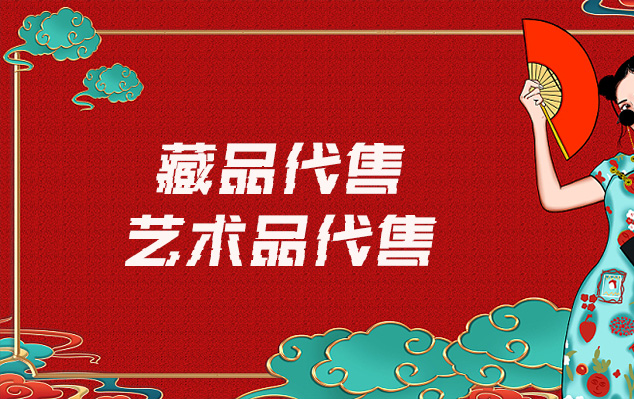 藏品代售
艺术品代售